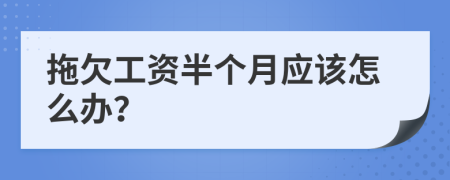 拖欠工资半个月应该怎么办?